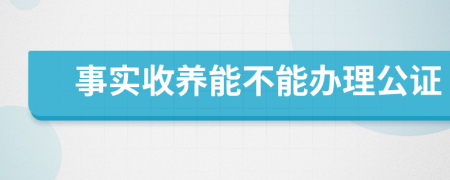 事实收养能不能办理公证